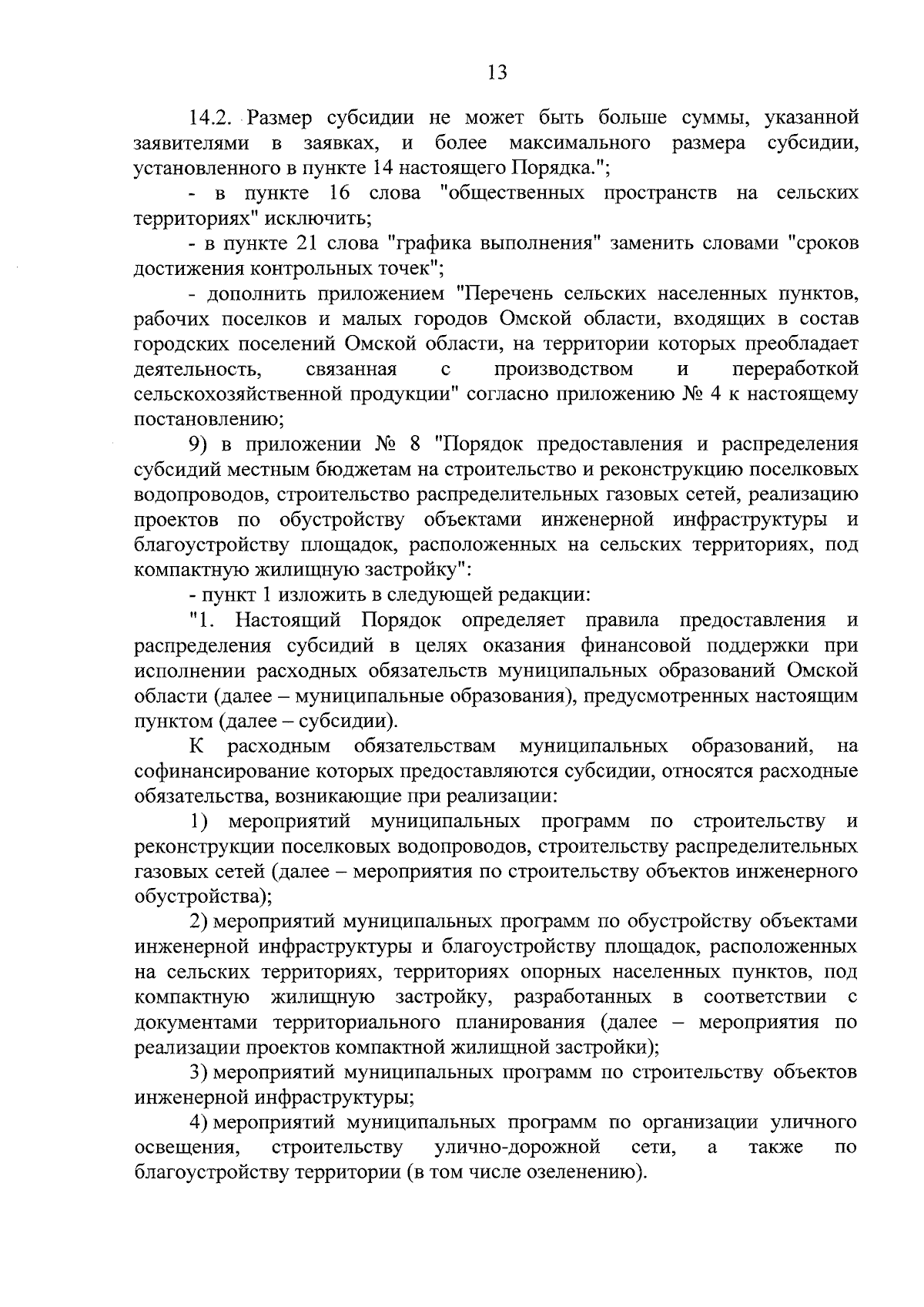 13

14.2. Размер субсидии не может быть больше суммы, указанной заявителями в заявках, и более максимального размера субсидии, установленного в пункте 14 настоящего Порядка.";

- в пункте 16 слова "общественных пространств на сельских территориях" исключить;

- в пункте 21 слова "графика выполнения" заменить словами "сроков достижения контрольных точек";

- дополнить приложением "Перечень сельских населенных пунктов, рабочих поселков и малых городов Омской области, входящих в состав городских поселений Омской области, на территории которых преобладает деятельность, связанная с производством и переработкой сельскохозяйственной продукции" согласно приложению № 4 к настоящему постановлению;

9) в приложении № 8 "Порядок предоставления и распределения субсидий местным бюджетам на строительство и реконструкцию поселковых водопроводов, строительство распределительных газовых сетей, реализацию проектов по обустройству объектами инженерной инфраструктуры и благоустройству площадок, расположенных на сельских территориях, под компактную жилищную застройку":

- пункт 1 изложить в следующей редакции:

"1. Настоящий Порядок определяет правила предоставления и распределения субсидий в целях оказания финансовой поддержки при исполнении расходных обязательств муниципальных образований Омской области (далее – муниципальные образования), предусмотренных настоящим пунктом (далее – субсидии).

К расходным обязательствам муниципальных образований, на софинансирование которых предоставляются субсидии, относятся расходные обязательства, возникающие при реализации:

1) мероприятий муниципальных программ по строительству и реконструкции поселковых водопроводов, строительству распределительных газовых сетей (далее – мероприятия по строительству объектов инженерного обустройства);

2) мероприятий муниципальных программ по обустройству объектами инженерной инфраструктуры и благоустройству площадок, расположенных на сельских территориях, территориях опорных населенных пунктов, под компактную жилищную застройку, разработанных в соответствии с документами территориального планирования (далее – мероприятия по реализации проектов компактной жилищной застройки);

3) мероприятий муниципальных программ по строительству объектов инженерной инфраструктуры;

4) мероприятий муниципальных программ по организации уличного освещения, строительству улично-дорожной сети, а также по благоустройству территории (в том числе озеленению).